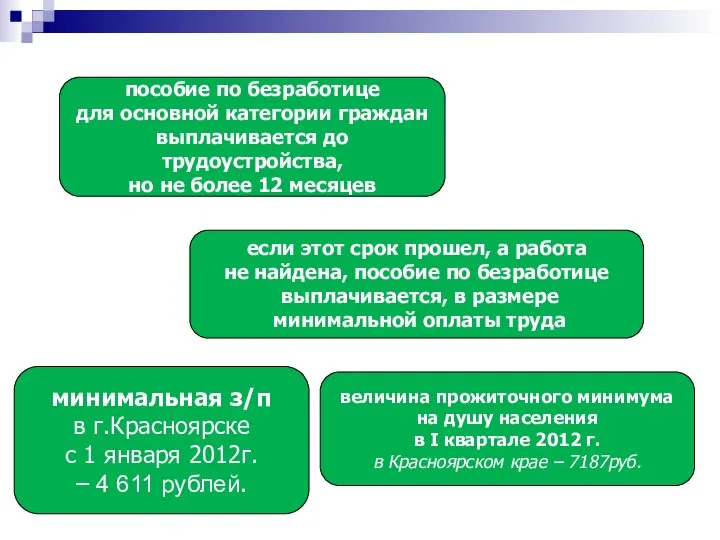 пособие по безработице для основной категории граждан выплачивается до трудоустройства, но не более 12 месяцев

если этот срок прошел, а работа не найдена, пособие по безработице выплачивается, в размере минимальной оплаты труда

минимальная з/п в г.Красноярске с 1 января 2012г. – 4 611 рублей.

величина прожиточного минимума на душу населения в I квартале 2012 г. в Красноярском крае – 7187руб.